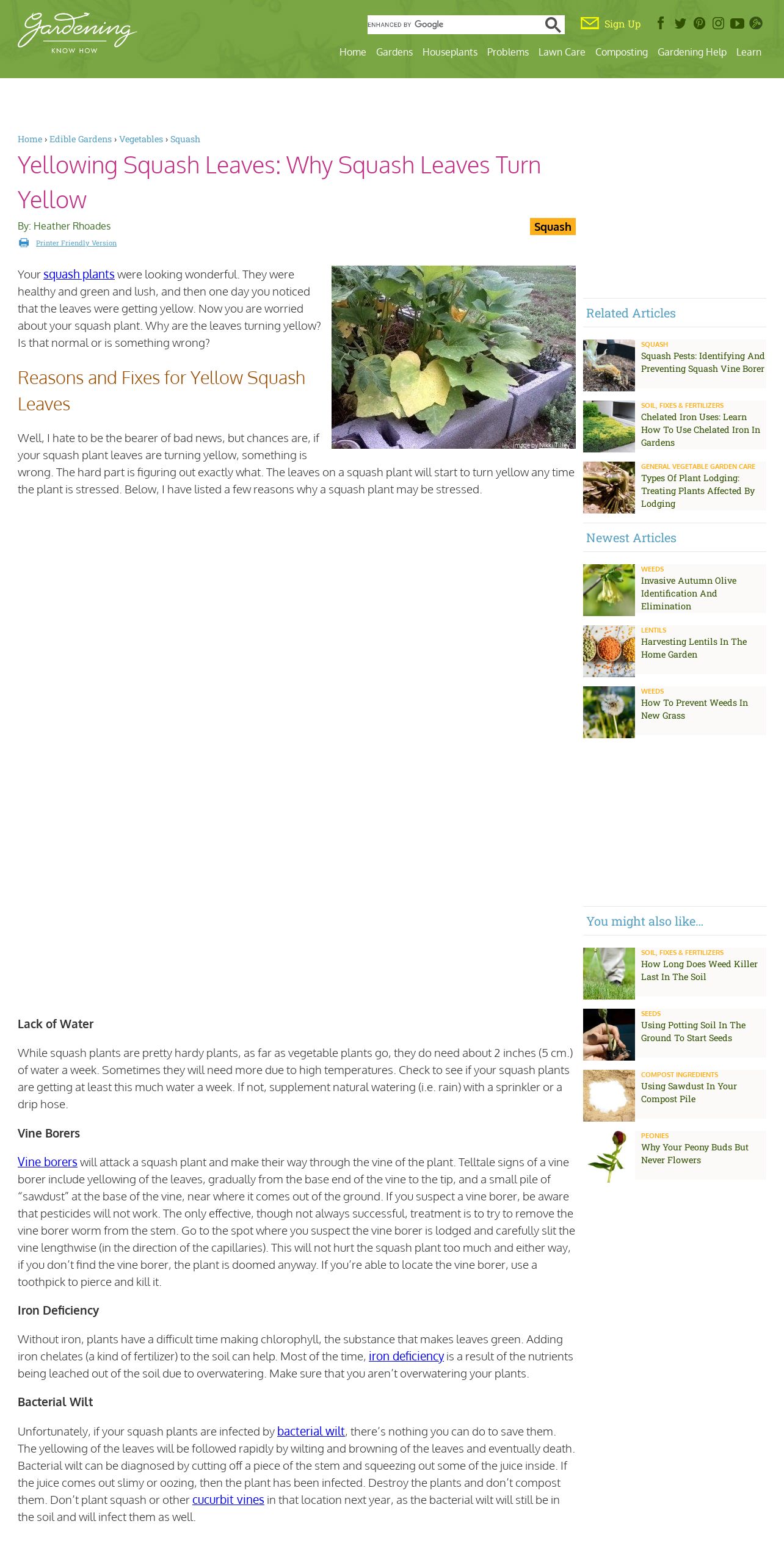 Gardening KNOW HOW

ENHANCED BY Google

Sign Up

Home Gardens Houseplants Problems Lawn Care Composting Gardening Help Learn

Home › Edible Gardens › Vegetables › Squash

Yellowing Squash Leaves: Why Squash Leaves Turn Yellow

By: Heather Rhoades

Squash

Printer Friendly Version

Your squash plants were looking wonderful. They were healthy and green and lush, and then one day you noticed that the leaves were getting yellow. Now you are worried about your squash plant. Why are the leaves turning yellow? Is that normal or is something wrong?

Image by Nikki Tilley

Reasons and Fixes for Yellow Squash Leaves

Well, I hate to be the bearer of bad news, but chances are, if your squash plant leaves are turning yellow, something is wrong. The hard part is figuring out exactly what. The leaves on a squash plant will start to turn yellow any time the plant is stressed. Below, I have listed a few reasons why a squash plant may be stressed.

Lack of Water

While squash plants are pretty hardy plants, as far as vegetable plants go, they do need about 2 inches (5 cm.) of water a week. Sometimes they will need more due to high temperatures. Check to see if your squash plants are getting at least this much water a week. If not, supplement natural watering (i.e. rain) with a sprinkler or a drip hose.

Vine Borers

Vine borers will attack a squash plant and make their way through the vine of the plant. Telltale signs of a vine borer include yellowing of the leaves, gradually from the base end of the vine to the tip, and a small pile of “sawdust” at the base of the vine, near where it comes out of the ground. If you suspect a vine borer, be aware that pesticides will not work. The only effective, though not always successful, treatment is to try to remove the vine borer worm from the stem. Go to the spot where you suspect the vine borer is lodged and carefully slit the vine lengthwise (in the direction of the capillaries). This will not hurt the squash plant too much and either way, if you don’t find the vine borer, the plant is doomed anyway. If you’re able to locate the vine borer, use a toothpick to pierce and kill it.

Iron Deficiency

Without iron, plants have a difficult time making chlorophyll, the substance that makes leaves green. Adding iron chelates (a kind of fertilizer) to the soil can help. Most of the time, iron deficiency is a result of the nutrients being leached out of the soil due to overwatering. Make sure that you aren’t overwatering your plants.

Bacterial Wilt

Unfortunately, if your squash plants are infected by bacterial wilt, there’s nothing you can do to save them. The yellowing of the leaves will be followed rapidly by wilting and browning of the leaves and eventually death. Bacterial wilt can be diagnosed by cutting off a piece of the stem and squeezing out some of the juice inside. If the juice comes out slimy or oozing, then the plant has been infected. Destroy the plants and don’t compost them. Don’t plant squash or other cucurbit vines in that location next year, as the bacterial wilt will still be in the soil and will infect them as well.

Related Articles

SQUASH
Squash Pests: Identifying And Preventing Squash Vine Borer

SOIL, FIXES & FERTILIZERS
Chelated Iron Uses: Learn How To Use Chelated Iron In Gardens

GENERAL VEGETABLE GARDEN CARE
Types Of Plant Lodging: Treating Plants Affected By Lodging

Newest Articles

WEEDS
Invasive Autumn Olive Identification And Elimination

LENTILS
Harvesting Lentils In The Home Garden

WEEDS
How To Prevent Weeds In New Grass

You might also like...

SOIL, FIXES & FERTILIZERS
How Long Does Weed Killer Last In The Soil

SEEDS
Using Potting Soil In The Ground To Start Seeds

COMPOST INGREDIENTS
Using Sawdust In Your Compost Pile

PEONIES
Why Your Peony Buds But Never Flowers